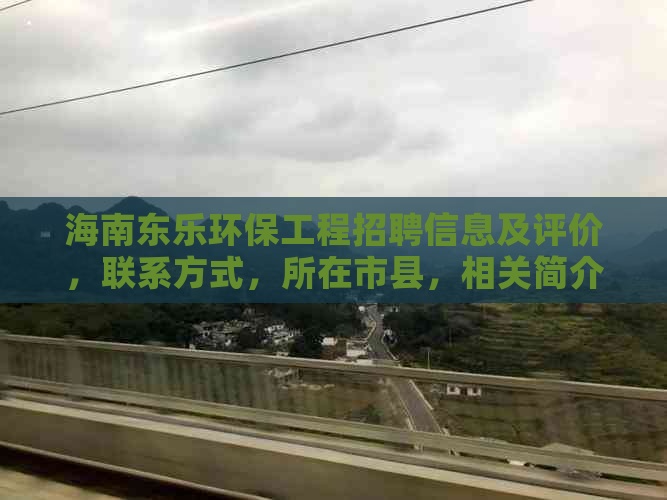 海南东乐环保工程招聘信息及评价，联系方式，所在市县，相关简介